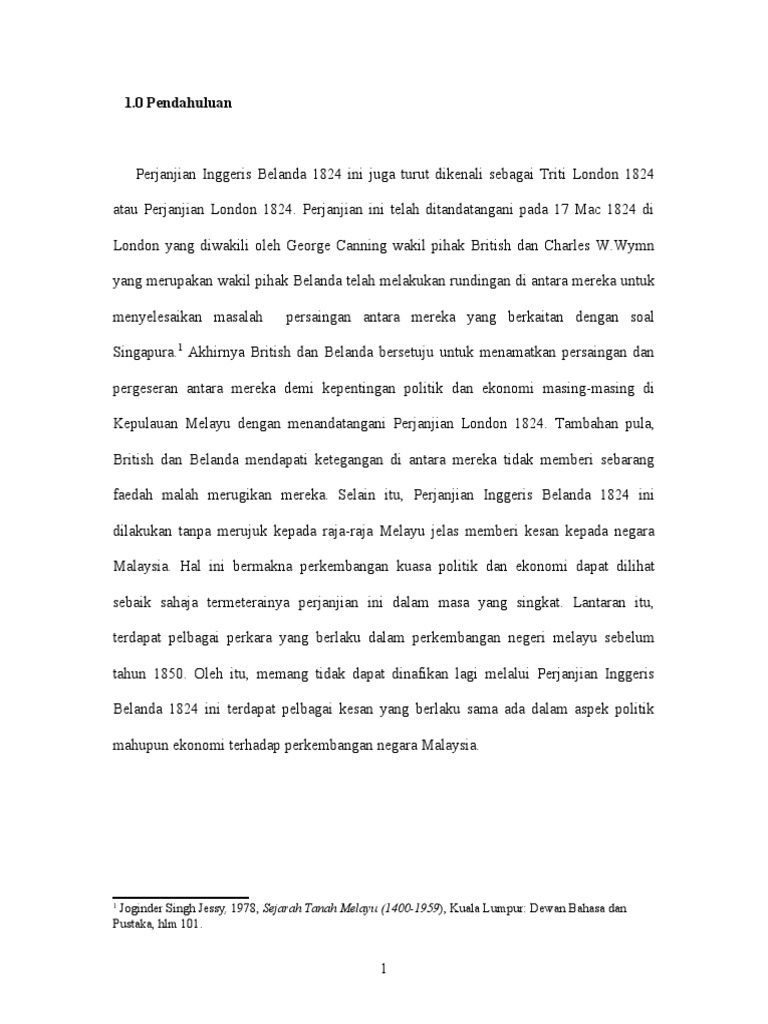 1.0 Pendahuluan

Perjanjian Inggeris Belanda 1824 ini juga turut dikenali sebagai Triti London 1824 atau Perjanjian London 1824. Perjanjian ini telah ditandatangani pada 17 Mac 1824 di London yang diwakili oleh George Canning wakil pihak British dan Charles W.Wymn yang merupakan wakil pihak Belanda telah melakukan rundingan di antara mereka untuk menyelesaikan masalah persaingan antara mereka yang berkaitan dengan soal Singapura.$^1$ Akhirnya British dan Belanda bersetuju untuk menamatkan persaingan dan pergeseran antara mereka demi kepentingan politik dan ekonomi masing-masing di Kepulauan Melayu dengan menandatangani Perjanjian London 1824. Tambahan pula, British dan Belanda mendapati ketegangan di antara mereka tidak memberi sebarang faedah malah merugikan mereka. Selain itu, Perjanjian Inggeris Belanda 1824 ini dilakukan tanpa merujuk kepada raja-raja Melayu jelas memberi kesan kepada negara Malaysia. Hal ini bermakna perkembangan kuasa politik dan ekonomi dapat dilihat sebaik sahaja termeterainya perjanjian ini dalam masa yang singkat. Lantaran itu, terdapat pelbagai perkara yang berlaku dalam perkembangan negeri melayu sebelum tahun 1850. Oleh itu, memang tidak dapat dinafikan lagi melalui Perjanjian Inggeris Belanda 1824 ini terdapat pelbagai kesan yang berlaku sama ada dalam aspek politik mahupun ekonomi terhadap perkembangan negara Malaysia.

$^1$ Joginder Singh Jessy, 1978, Sejarah Tanah Melayu (1400-1959), Kuala Lumpur: Dewan Bahasa dan Pustaka, hlm 101.

1